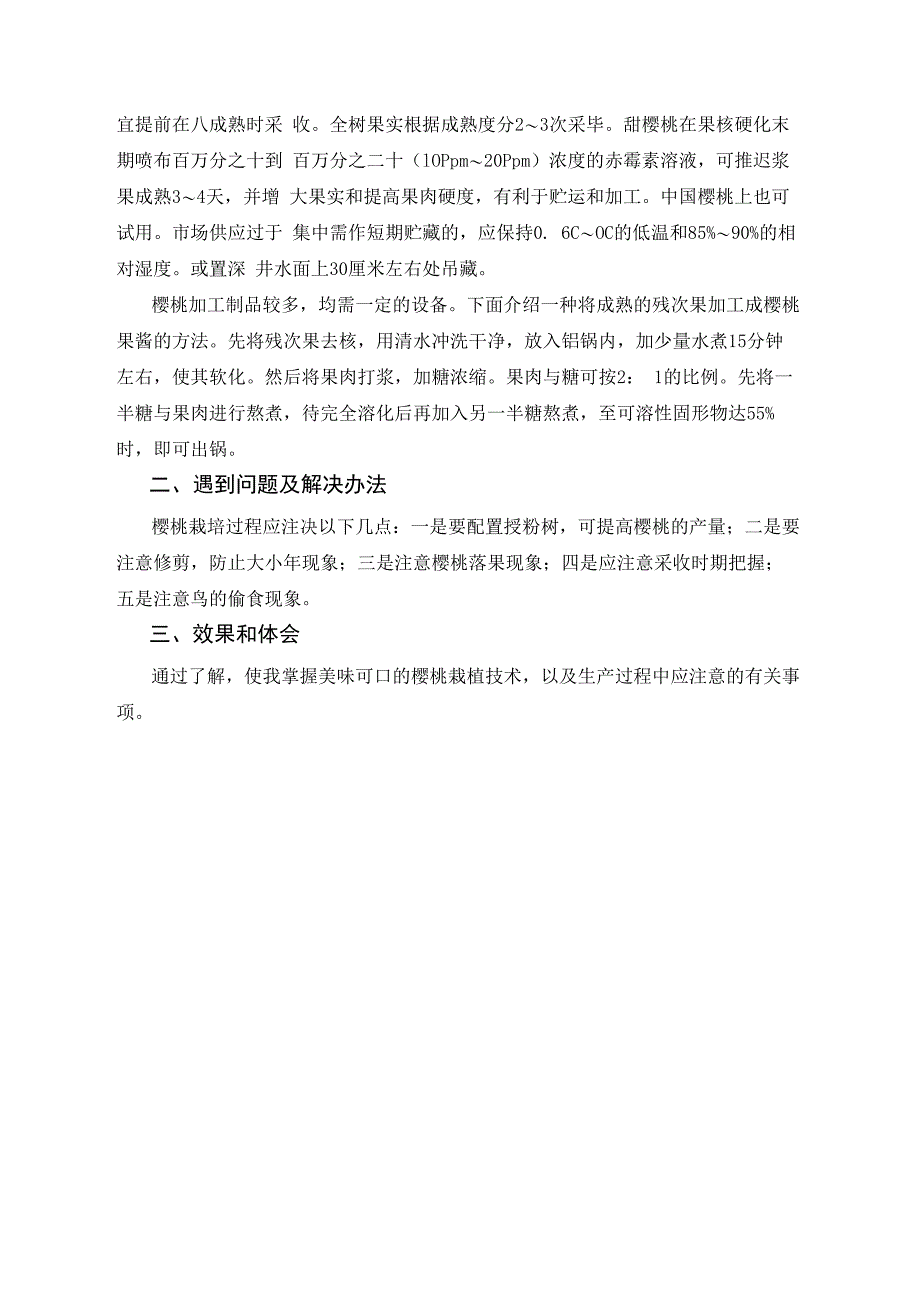 宜提前在八成熟时采 收。全树果实根据成熟度分2～3次采毕。甜樱桃在果核硬化末期喷布百万分之十到 百万分之二十（10Ppm~20Ppm）浓度的赤霉素溶液，可推迟浆果成熟3～4天，并增 大果实和提高果肉硬度，有利于贮运和加工。中国樱桃上也可试用。市场供应过于 集中需作短期贮藏的，应保持0. 6C～0C的低温和85%～90%的相对湿度。或置深 井水面上30厘米左右处吊藏。

樱桃加工制品较多，均需一定的设备。下面介绍一种将成熟的残次果加工成樱桃果酱的方法。先将残次果去核，用清水冲洗干净，放入铝锅内，加少量水煮15分钟左右，使其软化。然后将果肉打浆，加糖浓缩。果肉与糖可按2： 1的比例。先将一半糖与果肉进行熬煮，待完全溶化后再加入另一半糖熬煮，至可溶性固形物达55%时，即可出锅。

二、遇到问题及解决办法

樱桃栽培过程应注决以下几点：一是要配置授粉树，可提高樱桃的产量；二是要注意修剪，防止大小年现象；三是注意樱桃落果现象；四是应注意采收时期把握；五是注意鸟的偷食现象。

三、效果和体会

通过了解，使我掌握美味可口的樱桃栽植技术，以及生产过程中应注意的有关事项。